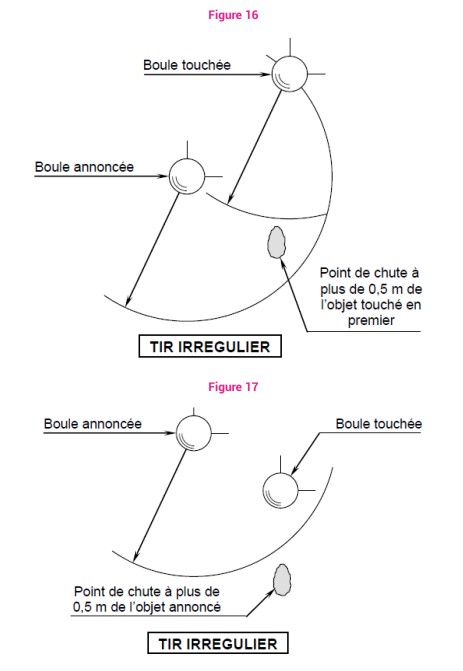 Figure 16

Boule touchée

Boule annoncée

Point de chute à plus de 0,5 m de l'objet touché en premier

TIR IRREGULIER

Figure 17

Boule annoncée

Boule touchée

Point de chute à plus de 0,5 m de l'objet annoncé

TIR IRREGULIER